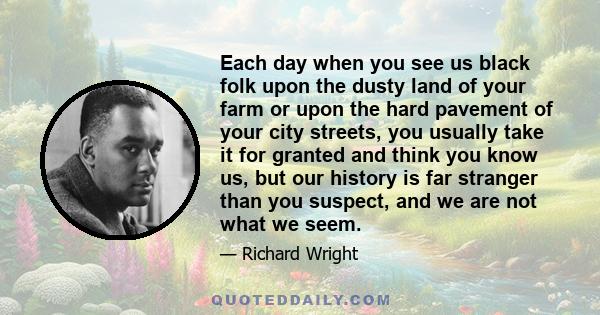 Each day when you see us black folk upon the dusty land of your farm or upon the hard pavement of your city streets, you usually take it for granted and think you know us, but our history is far stranger than you suspect, and we are not what we seem.

— Richard Wright

QUOTEDDAILY.COM